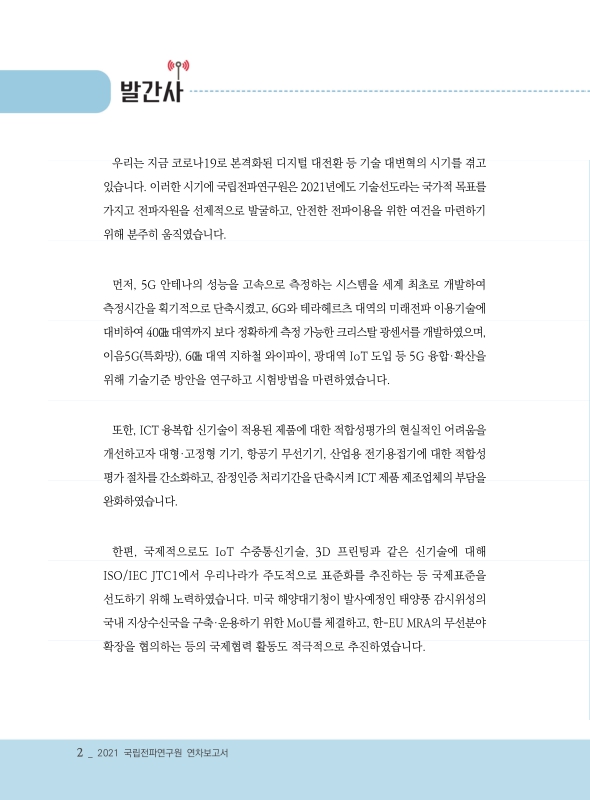 발간사

우리는 지금 코로나19로 본격화된 디지털 대전환 등 기술 대변혁의 시기를 겪고 있습니다. 이러한 시기에 국립전파연구원은 2021년에도 기술선도라는 국가적 목표를 가지고 전파자원을 선제적으로 발굴하고, 안전한 전파이용을 위한 여건을 마련하기 위해 분주히 움직였습니다.

먼저, 5G 안테나의 성능을 고속으로 측정하는 시스템을 세계 최초로 개발하여 측정시간을 획기적으로 단축시켰고, 6G와 테라헤르츠 대역의 미래전파 이용기술에 대비하여 40㎓ 대역까지 보다 정확하게 측정 가능한 크리스탈 광센서를 개발하였으며, 이음5G(특화망), 6㎓ 대역 지하철 와이파이, 광대역 IoT 도입 등 5G 융합·확산을 위해 기술기준 방안을 연구하고 시험방법을 마련하였습니다.

또한, ICT 융복합 신기술이 적용된 제품에 대한 적합성평가의 현실적인 어려움을 개선하고자 대형·고정형 기기, 항공기 무선기기, 산업용 전기용접기에 대한 적합성 평가 절차를 간소화하고, 잠정인증 처리기간을 단축시켜 ICT 제품 제조업체의 부담을 완화하였습니다.

한편, 국제적으로도 IoT 수중통신기술, 3D 프린팅과 같은 신기술에 대해 ISO/IEC JTC1에서 우리나라가 주도적으로 표준화를 추진하는 등 국제표준을 선도하기 위해 노력하였습니다. 미국 해양대기청이 발사예정인 태양풍 감시위성의 국내 지상수신국을 구축·운용하기 위한 MoU를 체결하고, 한-EU MRA의 무선분야 확장을 협의하는 등의 국제협력 활동도 적극적으로 추진하였습니다.

2 _ 2021 국립전파연구원 연차보고서